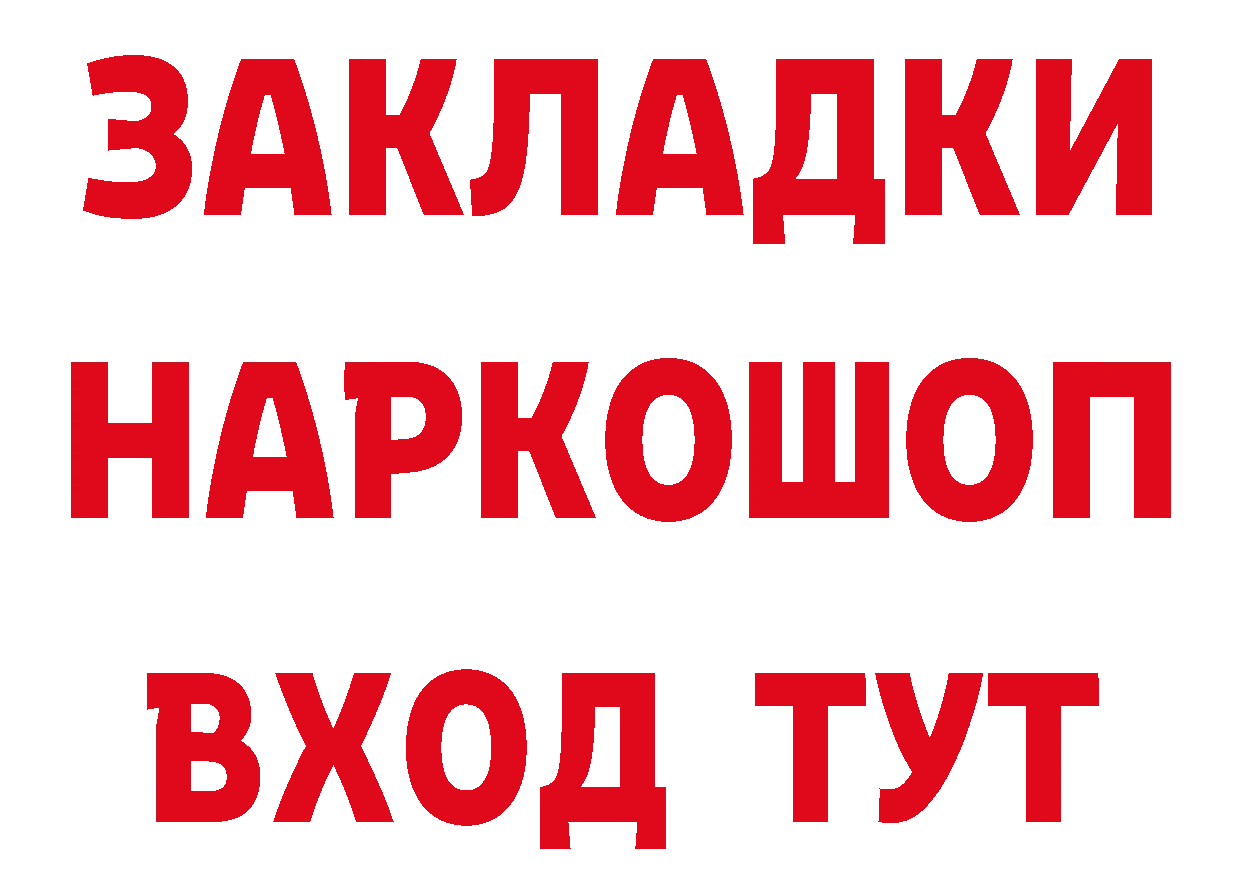 ЗАКЛАДКИ
НАРКОШОП
ВХОД ТУТ